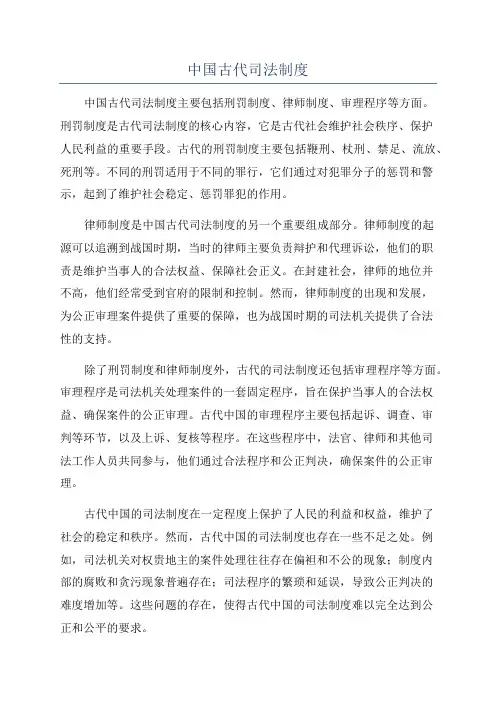 中国古代司法制度

中国古代司法制度主要包括刑罚制度、律师制度、审理程序等方面。刑罚制度是古代司法制度的核心内容，它是古代社会维护社会秩序、保护人民利益的重要手段。古代的刑罚制度主要包括鞭刑、杖刑、禁足、流放、死刑等。不同的刑罚适用于不同的罪行，它们通过对犯罪分子的惩罚和警示，起到了维护社会稳定、惩罚罪犯的作用。

律师制度是中国古代司法制度的另一个重要组成部分。律师制度的起源可以追溯到战国时期，当时的律师主要负责辩护和代理诉讼，他们的职责是维护当事人的合法权益、保障社会正义。在封建社会，律师的地位并不高，他们经常受到官府的限制和控制。然而，律师制度的出现和发展，为公正审理案件提供了重要的保障，也为战国时期的司法机关提供了合法性的支持。

除了刑罚制度和律师制度外，古代的司法制度还包括审理程序等方面。审理程序是司法机关处理案件的一套固定程序，旨在保护当事人的合法权益、确保案件的公正审理。古代中国的审理程序主要包括起诉、调查、审判等环节，以及上诉、复核等程序。在这些程序中，法官、律师和其他司法工作人员共同参与，他们通过合法程序和公正判决，确保案件的公正审理。

古代中国的司法制度在一定程度上保护了人民的利益和权益，维护了社会的稳定和秩序。然而，古代中国的司法制度也存在一些不足之处。例如，司法机关对权贵地主的案件处理往往存在偏袒和不公的现象；制度内部的腐败和贪污现象普遍存在；司法程序的繁琐和延误，导致公正判决的难度增加等。这些问题的存在，使得古代中国的司法制度难以完全达到公正和公平的要求。